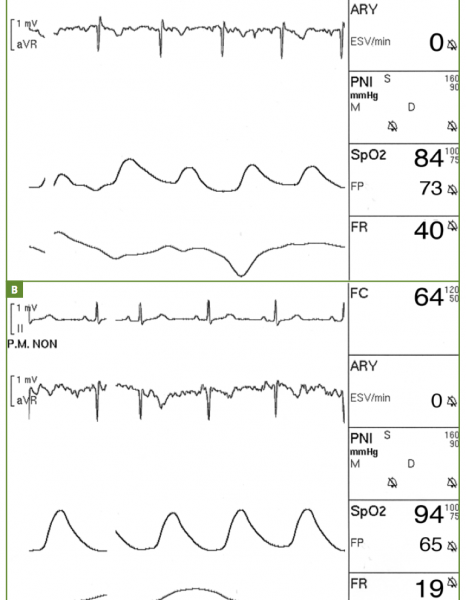 1 mV
aVR

ARY
ESV/min 0

PNI S 160 90
mmHg
M D

SpO2 84 100 75
FP 73

FR 40

B

1 mV
II
P.M. NON

FC 64 120 50

1 mV
aVR

ARY
ESV/min 0

PNI S 160 90
mmHg
M D

SpO2 94 100 75
FP 65

FR 19